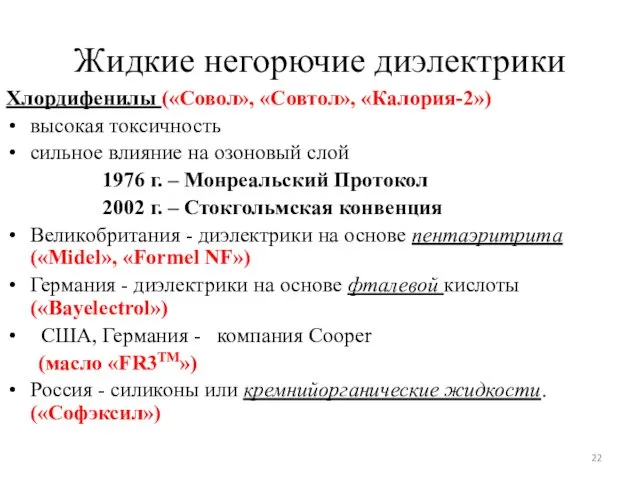 Жидкие негорючие диэлектрики

Хлордифенилы («Совол», «Совтол», «Калория-2»)

• высокая токсичность
• сильное влияние на озоновый слой

1976 г. – Монреальский Протокол

2002 г. – Стокгольмская конвенция

• Великобритания - диэлектрики на основе пентаэритрита («Midel», «Formel NF»)
• Германия - диэлектрики на основе фталевой кислоты («Bayelectrol»)
• США, Германия - компания Cooper (масло «FR3$^{TM}$»)
• Россия - силиконы или кремнийорганические жидкости. («Софэксил»)

22